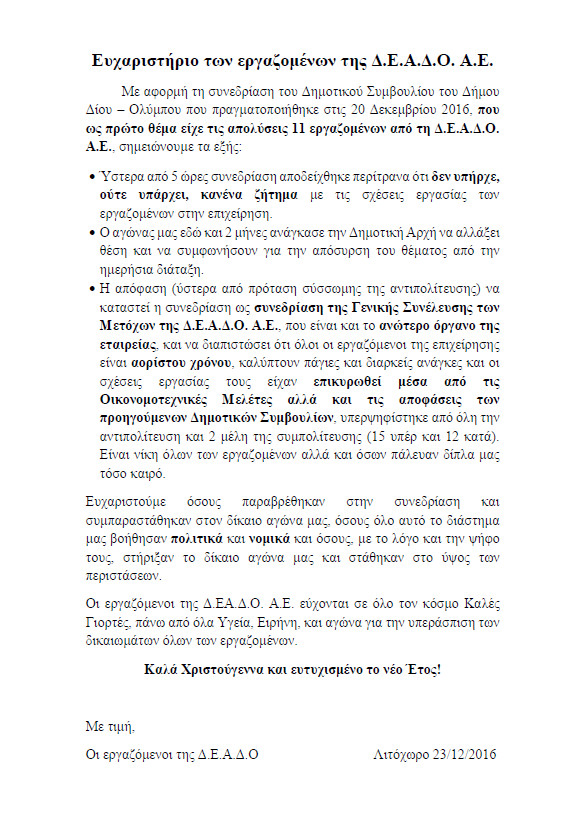 Ευχαριστήριο των εργαζομένων της Δ.Ε.Α.Δ.Ο. Α.Ε.

Με αφορμή τη συνεδρίαση του Δημοτικού Συμβουλίου του Δήμου Δίου – Ολύμπου που πραγματοποιήθηκε στις 20 Δεκεμβρίου 2016, που ως πρώτο θέμα είχε τις απολύσεις 11 εργαζομένων από τη Δ.Ε.Α.Δ.Ο. Α.Ε., σημειώνουμε τα εξής:

• Ύστερα από 5 ώρες συνεδρίαση αποδείχθηκε περίτρανα ότι δεν υπήρχε, ούτε υπάρχει, κανένα ζήτημα με τις σχέσεις εργασίας των εργαζομένων στην επιχείρηση.
• Ο αγώνας μας εδώ και 2 μήνες ανάγκασε την Δημοτική Αρχή να αλλάξει θέση και να συμφωνήσουν για την απόσυρση του θέματος από την ημερήσια διάταξη.
• Η απόφαση (ύστερα από πρόταση σύσσωμης της αντιπολίτευσης) να καταστεί η συνεδρίαση ως συνεδρίαση της Γενικής Συνέλευσης των Μετόχων της Δ.Ε.Α.Δ.Ο. Α.Ε., που είναι και το ανώτερο όργανο της εταιρείας, και να διαπιστώσει ότι όλοι οι εργαζόμενοι της επιχείρησης είναι αορίστου χρόνου, καλύπτουν πάγιες και διαρκείς ανάγκες και οι σχέσεις εργασίας τους είχαν επικυρωθεί μέσα από τις Οικονομοτεχνικές Μελέτες αλλά και τις αποφάσεις των προηγούμενων Δημοτικών Συμβουλίων, υπερψηφίστηκε από όλη την αντιπολίτευση και 2 μέλη της συμπολίτευσης (15 υπέρ και 12 κατά). Είναι νίκη όλων των εργαζομένων αλλά και όσων πάλευαν δίπλα μας τόσο καιρό.

Ευχαριστούμε όσους παραβρέθηκαν στην συνεδρίαση και συμπαραστάθηκαν στον δίκαιο αγώνα μας, όσους όλο αυτό το διάστημα μας βοήθησαν πολιτικά και νομικά και όσους, με το λόγο και την ψήφο τους, στήριξαν το δίκαιο αγώνα μας και στάθηκαν στο ύψος των περιστάσεων.

Οι εργαζόμενοι της Δ.Ε.Α.Δ.Ο. Α.Ε. εύχονται σε όλο τον κόσμο Καλές Γιορτές, πάνω από όλα Υγεία, Ειρήνη, και αγώνα για την υπεράσπιση των δικαιωμάτων όλων των εργαζομένων.

Καλά Χριστούγεννα και ευτυχισμένο το νέο Έτος!

Με τιμή,

Οι εργαζόμενοι της Δ.Ε.Α.Δ.Ο

Λιτόχωρο 23/12/2016